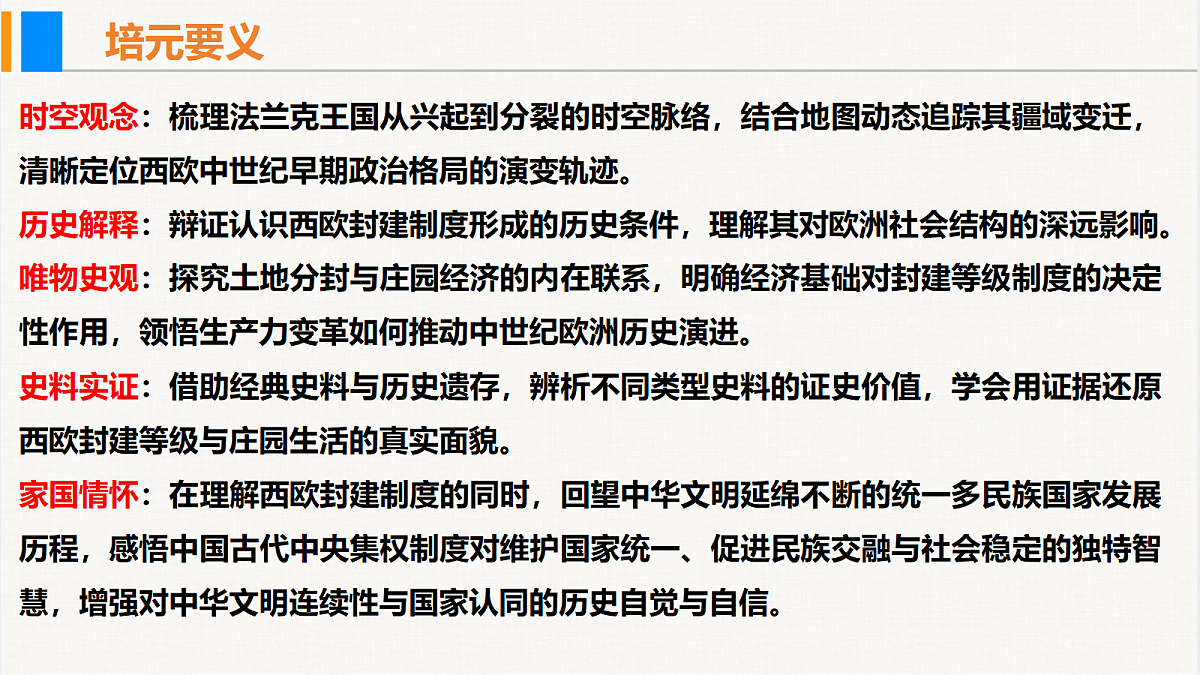 培元要义

时空观念：梳理法兰克王国从兴起到分裂的时空脉络，结合地图动态追踪其疆域变迁，清晰定位西欧中世纪早期政治格局的演变轨迹。

历史解释：辩证认识西欧封建制度形成的历史条件，理解其对欧洲社会结构的深远影响。

唯物史观：探究土地分封与庄园经济的内在联系，明确经济基础对封建等级制度的决定性作用，领悟生产力变革如何推动中世纪欧洲历史演进。

史料实证：借助经典史料与历史遗存，辨析不同类型史料的证史价值，学会用证据还原西欧封建等级与庄园生活的真实面貌。

家国情怀：在理解西欧封建制度的同时，回望中华文明延绵不断的统一多民族国家发展历程，感悟中国古代中央集权制度对维护国家统一、促进民族交融与社会稳定的独特智慧，增强对中华文明连续性与国家认同的历史自觉与自信。